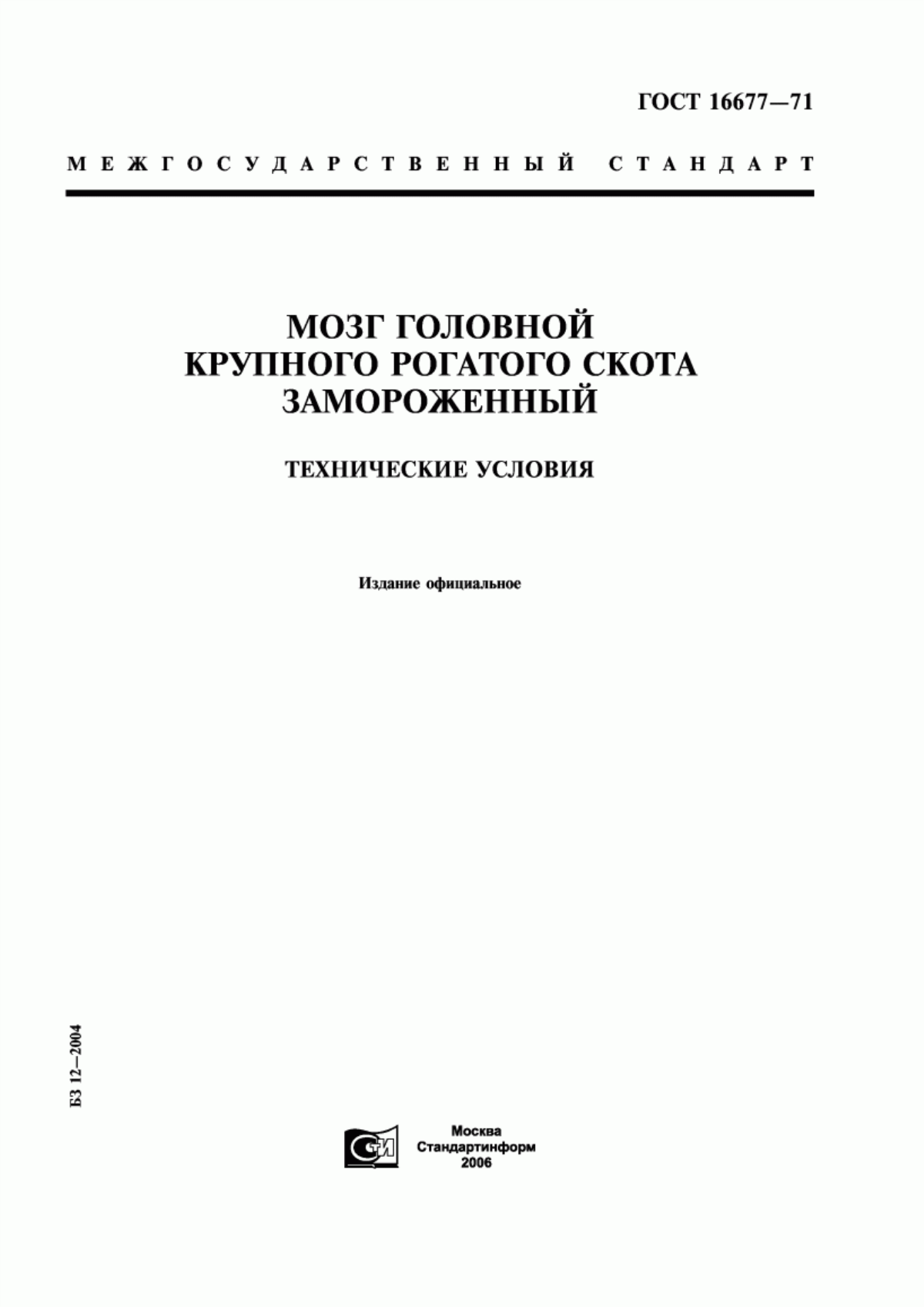 ГОСТ 16677—71

МЕЖГОСУДАРСТВЕННЫЙ СТАНДАРТ

МОЗГ ГОЛОВНОЙ
КРУПНОГО РОГАТОГО СКОТА
ЗАМОРОЖЕННЫЙ

ТЕХНИЧЕСКИЕ УСЛОВИЯ

Издание официальное

БЗ 12—2004

СТИ

Москва
Стандартинформ
2006